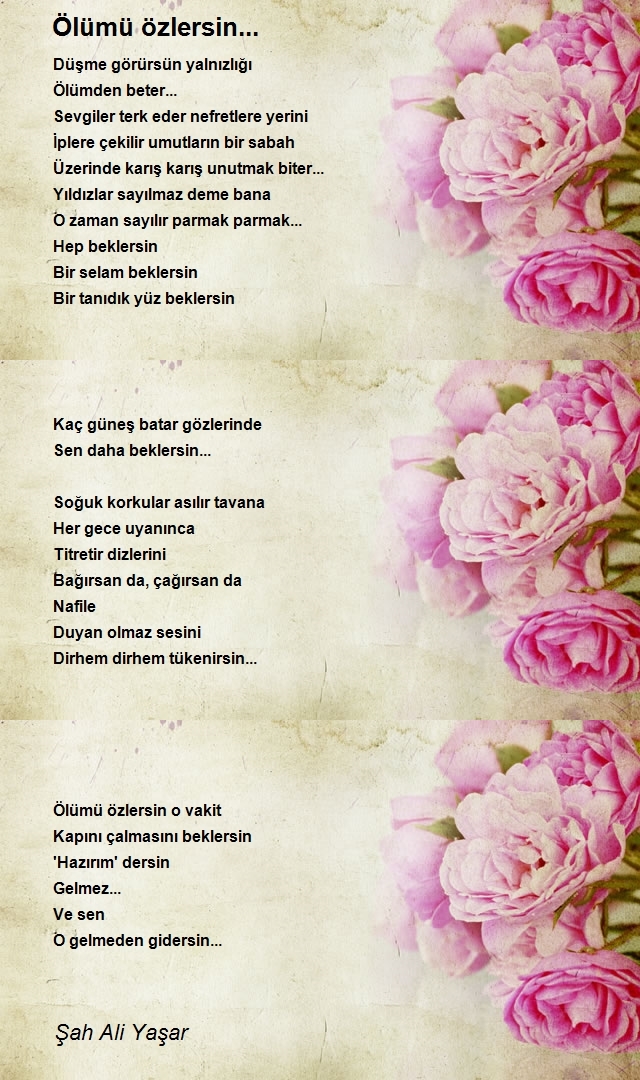 Ölümü özlersin...

Düşme görürsün yalnızlığı
Ölümden beter...
Sevgiler terk eder nefretlere yerini
İplere çekilir umutların bir sabah
Üzerinde karış karış unutmak biter...
Yıldızlar sayılmaz deme bana
O zaman sayılır parmak parmak...
Hep beklersin
Bir selam beklersin
Bir tanıdık yüz beklersin

Kaç güneş batar gözlerinde
Sen daha beklersin...

Soğuk korkular asılır tavana
Her gece uyanınca
Titretir dizlerini
Bağırsan da, çağırsan da
Nafile
Duyan olmaz sesini
Dirhem dirhem tükenirsin...

Ölümü özlersin o vakit
Kapını çalmasını beklersin
'Hazırım' dersin
Gelmez...
Ve sen
O gelmeden gidersin...

Şah Ali Yaşar